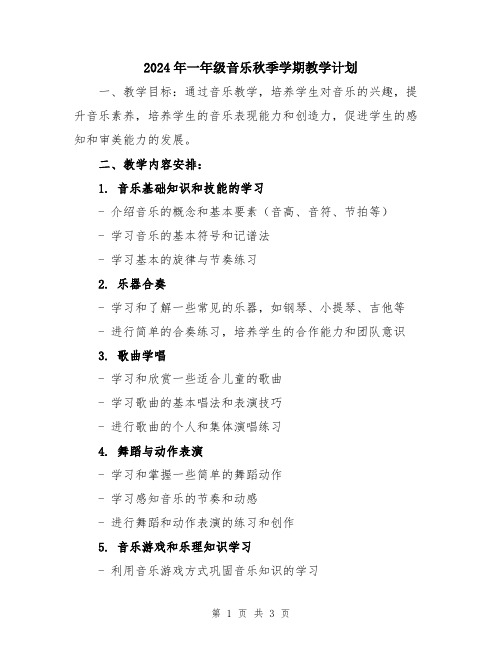 2024年一年级音乐秋季学期教学计划

一、教学目标：通过音乐教学，培养学生对音乐的兴趣，提升音乐素养，培养学生的音乐表现能力和创造力，促进学生的感知和审美能力的发展。

二、教学内容安排：

1. 音乐基础知识和技能的学习

- 介绍音乐的概念和基本要素（音高、音符、节拍等）

- 学习音乐的基本符号和记谱法

- 学习基本的旋律与节奏练习

2. 乐器合奏

- 学习和了解一些常见的乐器，如钢琴、小提琴、吉他等

- 进行简单的合奏练习，培养学生的合作能力和团队意识

3. 歌曲学唱

- 学习和欣赏一些适合儿童的歌曲

- 学习歌曲的基本唱法和表演技巧

- 进行歌曲的个人和集体演唱练习

4. 舞蹈与动作表演

- 学习和掌握一些简单的舞蹈动作

- 学习感知音乐的节奏和动感

- 进行舞蹈和动作表演的练习和创作

5. 音乐游戏和乐理知识学习

- 利用音乐游戏方式巩固音乐知识的学习

第 1 页 共 3 页